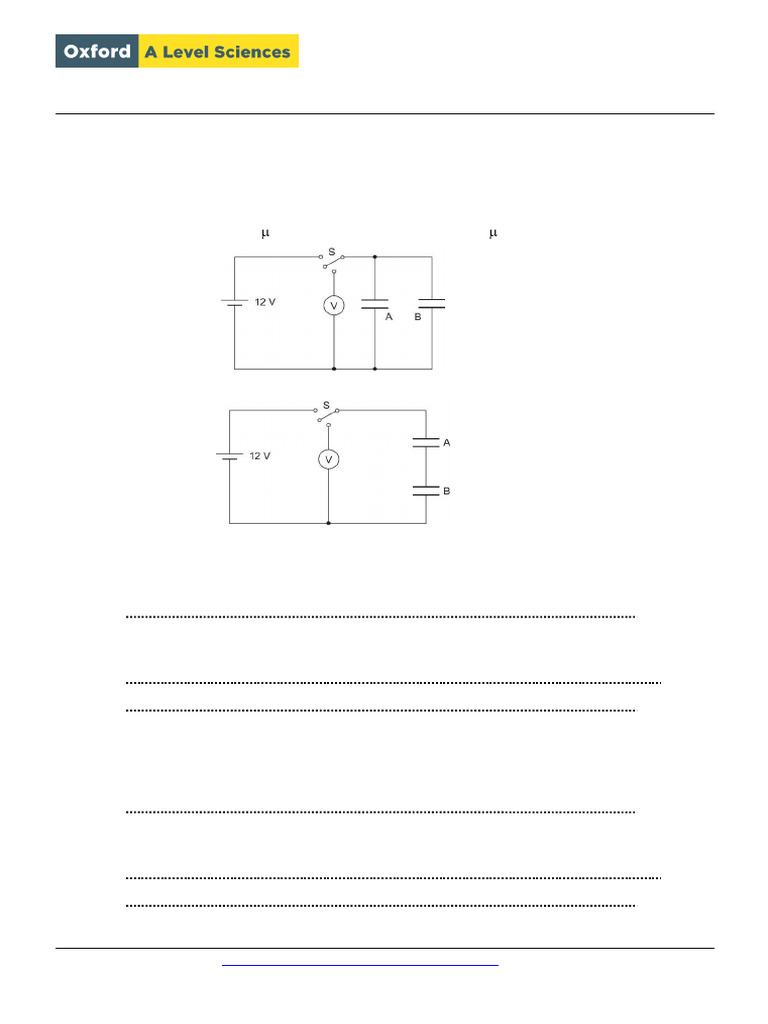 Oxford A Level Sciences

μ μ

S

12 V

V

A B

S

12 V

V

A

B

____

____

____

____

____

____